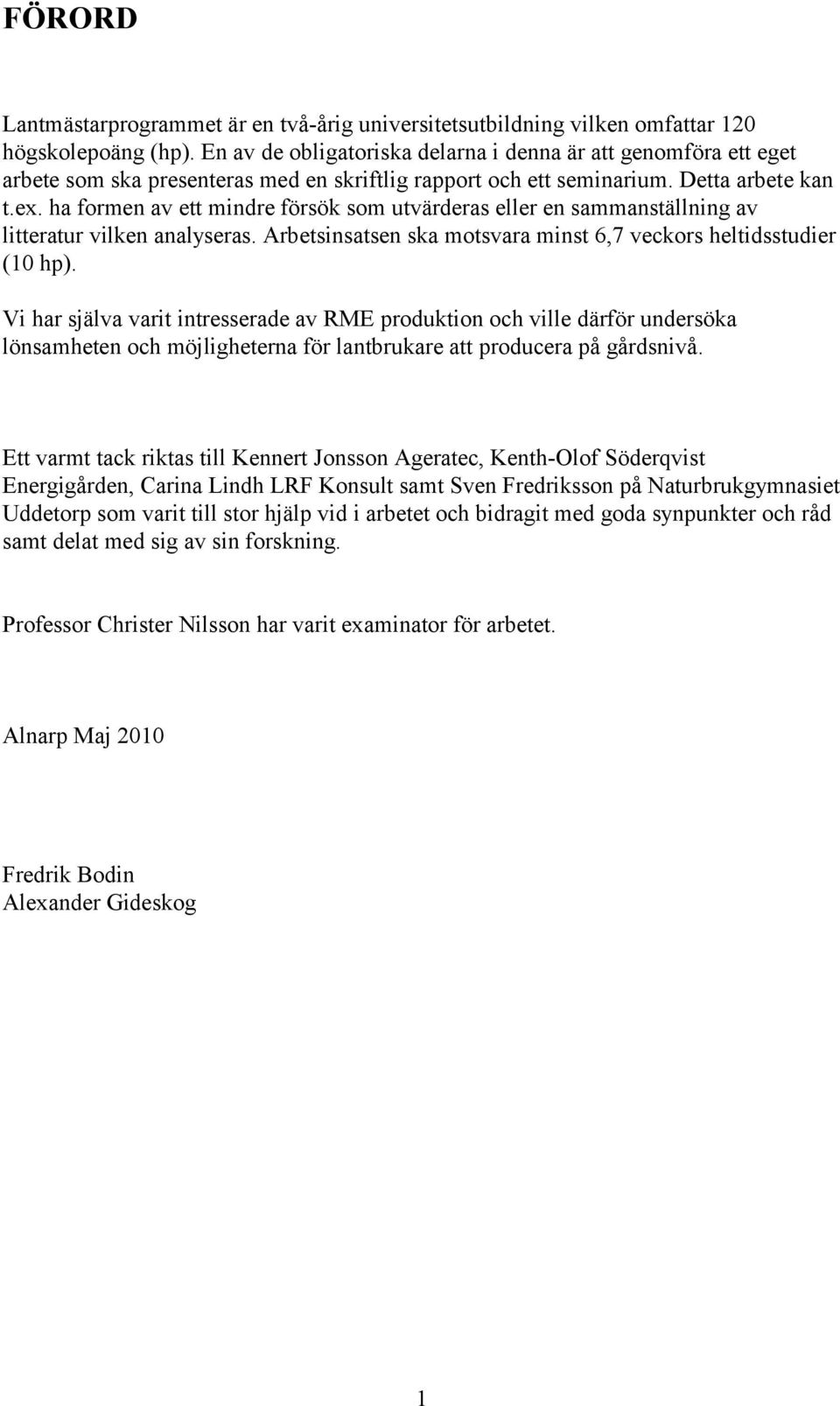 FÖRORD

Lantmästarprogrammet är en två-årig universitetsutbildning vilken omfattar 120 högskolepoäng (hp). En av de obligatoriska delarna i denna är att genomföra ett eget arbete som ska presenteras med en skriftlig rapport och ett seminarium. Detta arbete kan t.ex. ha formen av ett mindre försök som utvärderas eller en sammanställning av litteratur vilken analyseras. Arbetsinsatsen ska motsvara minst 6,7 veckors heltidsstudier (10 hp).

Vi har själva varit intresserade av RME produktion och ville därför undersöka lönsamheten och möjligheterna för lantbrukare att producera på gårdsnivå.

Ett varmt tack riktas till Kennert Jonsson Ageratec, Kenth-Olof Söderqvist Energigården, Carina Lindh LRF Konsult samt Sven Fredriksson på Naturbrukgymnasiet Uddetorp som varit till stor hjälp vid i arbetet och bidragit med goda synpunkter och råd samt delat med sig av sin forskning.

Professor Christer Nilsson har varit examinator för arbetet.

Alnarp Maj 2010

Fredrik Bodin
Alexander Gideskog

1